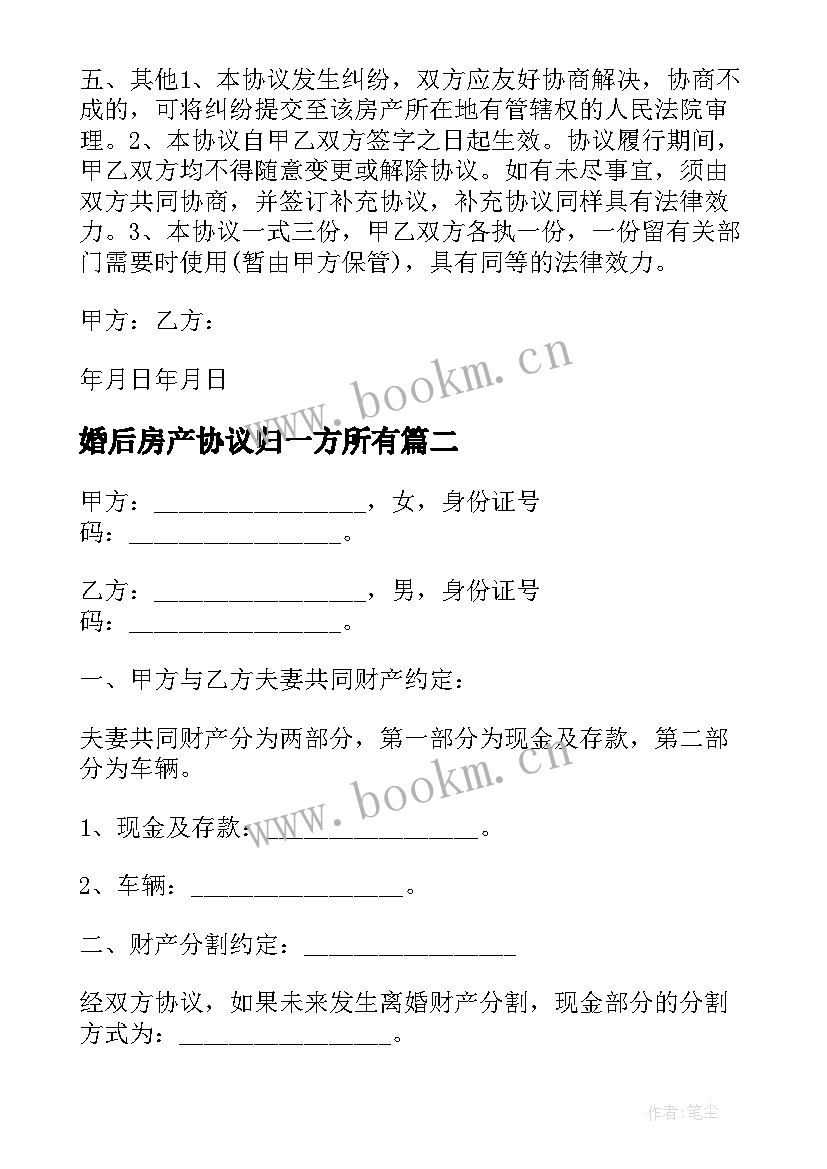 五、其他1、本协议发生纠纷，双方应友好协商解决，协商不成的，可将纠纷提交至该房产所在地有管辖权的人民法院审理。2、本协议自甲乙双方签字之日起生效。协议履行期间，甲乙双方均不得随意变更或解除协议。如有未尽事宜，须由双方共同协商，并签订补充协议，补充协议同样具有法律效力。3、本协议一式三份，甲乙双方各执一份，一份留有关部门需要时使用(暂由甲方保管)，具有同等的法律效力。

甲方：乙方：

年月日年月日

www.bookm.cn

婚后房产协议归一方所有篇二

甲方：________________，女，身份证号码：________________。

乙方：________________，男，身份证号码：________________。

一、甲方与乙方夫妻共同财产约定：

夫妻共同财产分为两部分，第一部分为现金及存款，第二部分为车辆。

www.bookm.cn

1、现金及存款：________________。

2、车辆：________________。

二、财产分割约定：________________

经双方协议，如果未来发生离婚财产分割，现金部分的分割方式为：________________。

作者:笔尘